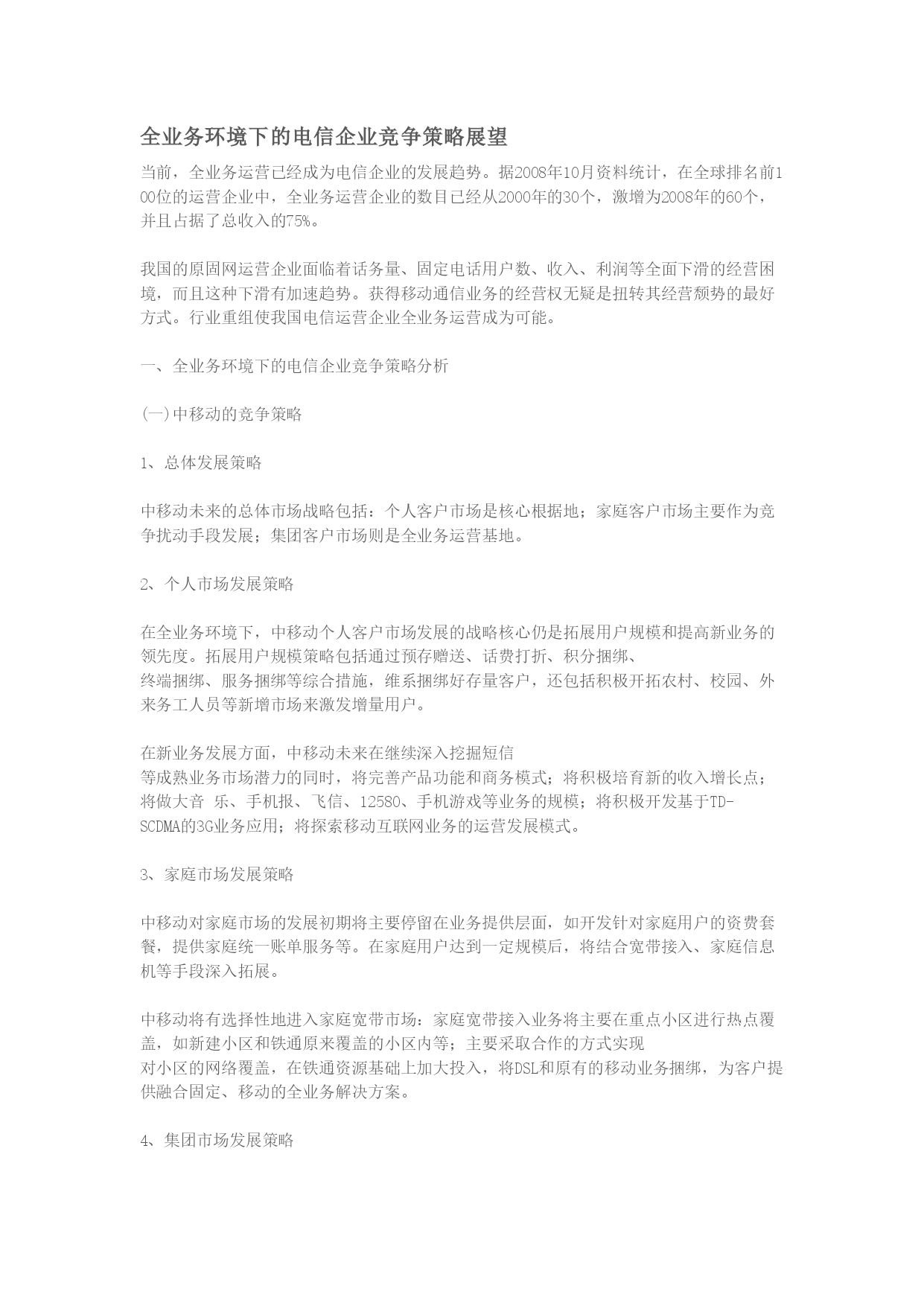 全业务环境下的电信企业竞争策略展望

当前，全业务运营已经成为电信企业的发展趋势。据2008年10月资料统计，在全球排名前100位的运营企业中，全业务运营企业的数目已经从2000年的30个，激增为2008年的60个，并且占据了总收入的75%。

我国的原固网运营企业面临着话务量、固定电话用户数、收入、利润等全面下滑的经营困境，而且这种下滑有加速趋势。获得移动通信业务的经营权无疑是扭转其经营颓势的最好方式。行业重组使我国电信运营企业全业务运营成为可能。

一、全业务环境下的电信企业竞争策略分析

(一)中移动的竞争策略

1、总体发展策略

中移动未来的总体市场战略包括：个人客户市场是核心根据地；家庭客户市场主要作为竞争扰动手段发展；集团客户市场则是全业务运营基地。

2、个人市场发展策略

在全业务环境下，中移动个人客户市场发展的战略核心仍是拓展用户规模和提高新业务的领先度。拓展用户规模策略包括通过预存赠送、话费打折、积分捆绑、终端捆绑、服务捆绑等综合措施，维系捆绑好存量客户，还包括积极开拓农村、校园、外来务工人员等新增市场来激发增量用户。

在新业务发展方面，中移动未来在继续深入挖掘短信等成熟业务市场潜力的同时，将完善产品功能和商务模式；将积极培育新的收入增长点；将做大音 乐、手机报、飞信、12580、手机游戏等业务的规模；将积极开发基于TD-SCDMA的3G业务应用；将探索移动互联网业务的运营发展模式。

3、家庭市场发展策略

中移动对家庭市场的发展初期将主要停留在业务提供层面，如开发针对家庭用户的资费套餐，提供家庭统一账单服务等。在家庭用户达到一定规模后，将结合宽带接入、家庭信息机等手段深入拓展。

中移动将有选择性地进入家庭宽带市场：家庭宽带接入业务将主要在重点小区进行热点覆盖，如新建小区和铁通原来覆盖的小区内等；主要采取合作的方式实现对小区的网络覆盖，在铁通资源基础上加大投入，将DSL和原有的移动业务捆绑，为客户提供融合固定、移动的全业务解决方案。

4、集团市场发展策略